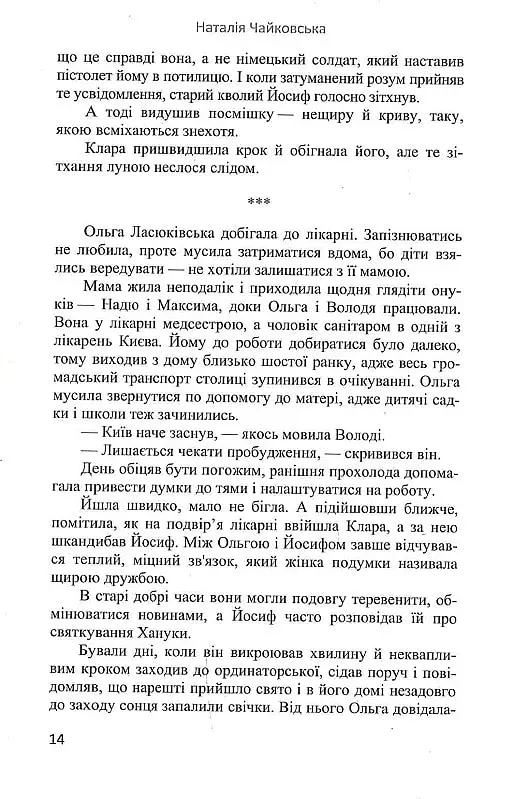 Наталія Чайковська

що це справді вона, а не німецький солдат, який наставив пістолет йому в потилицю. І коли затуманений розум прийняв те усвідомлення, старий кволий Йосиф голосно зітхнув.

А тоді видушив посмішку — нещиру й криву, таку, якою всміхаються знехотя.

Клара пришвидшила крок й обігнала його, але те зітхання луною неслося слідом.

***

Ольга Ласюківська добігала до лікарні. Запізнюватись не любила, проте мусила затриматися вдома, бо діти взялись вередувати — не хотіли залишатися з її мамою.

Мама жила неподалік і приходила щодня глядіти онуків — Надю і Максима, доки Ольга і Володя працювали. Вона у лікарні медсестрою, а чоловік санітаром в одній з лікарень Києва. Йому до роботи добиратися було далеко, тому виходив з дому близько шостої ранку, адже весь громадський транспорт столиці зупинився в очікуванні. Ольга мусила звернутися по допомогу до матері, адже дитячі садки і школи теж зачинились.

— Київ наче заснув, — якось мовила Володі.

— Лишається чекати пробудження, — скривився він.

День обіцяв бути погожим, ранішня прохолода допомагала привести думки до тями і налаштуватися на роботу.

Йшла швидко, мало не бігла. А підійшовши ближче, помітила, як на подвір'я лікарні ввійшла Клара, а за нею шкандибав Йосиф. Між Ольгою і Йосифом завше відчувався теплий, міцний зв'язок, який жінка подумки називала щирою дружбою.

В старі добрі часи вони могли подовгу теревенити, обмінюватися новинами, а Йосиф часто розповідав їй про святкування Хануки.

Бували дні, коли він викроював хвилину й неквапливим кроком заходив до ординаторської, сідав поруч і повідомляв, що нарешті прийшло свято і в його домі незадовго до заходу сонця запалили свічки. Від нього Ольга довідала-

14